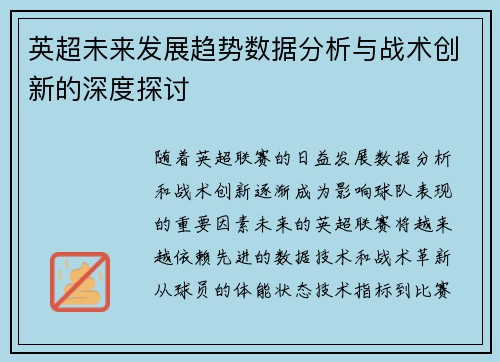 英超未来发展趋势数据分析与战术创新的深度探讨

随着英超联赛的日益发展数据分析和战术创新逐渐成为影响球队表现的重要因素未来的英超联赛将越来越依赖先进的数据技术和战术革新从球员的体能状态技术指标到比赛